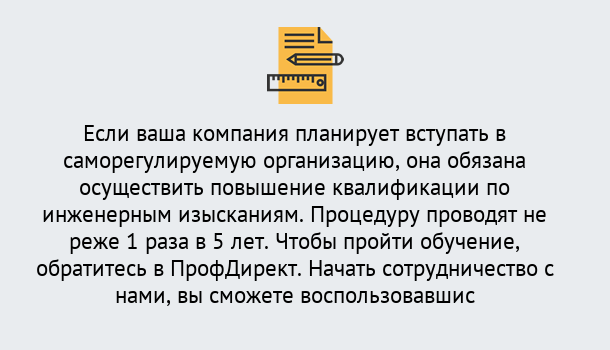 Если ваша компания планирует вступать в саморегулируемую организацию, она обязана осуществить повышение квалификации по инженерным изысканиям. Процедуру проводят не реже 1 раза в 5 лет. Чтобы пройти обучение, обратитесь в ПрофДирект. Начать сотрудничество с нами, вы сможете воспользовавшис